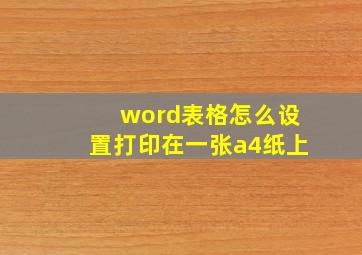 word表格怎么设置打印在一张a4纸上